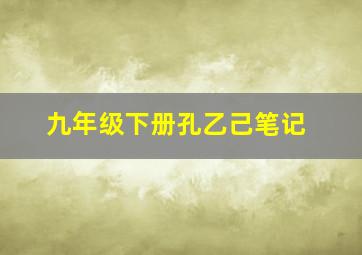 九年级下册孔乙己笔记